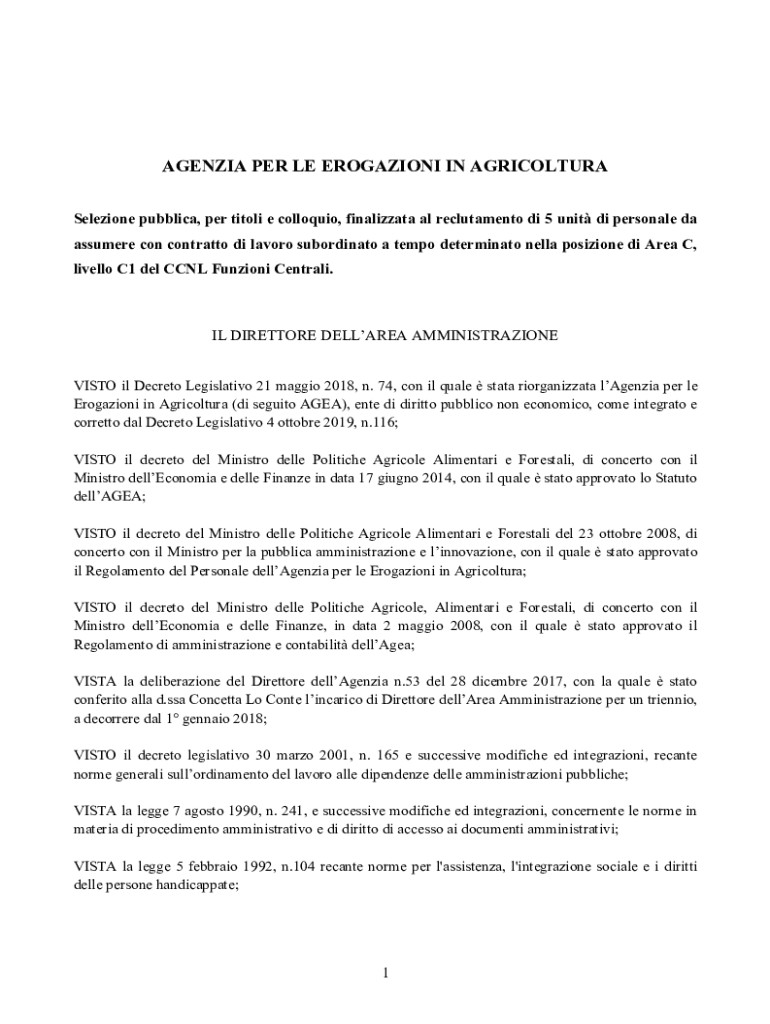 AGENZIA PER LE EROGAZIONI IN AGRICOLTURA

Selezione pubblica, per titoli e colloquio, finalizzata al reclutamento di 5 unità di personale da assumere con contratto di lavoro subordinato a tempo determinato nella posizione di Area C, livello C1 del CCNL Funzioni Centrali.

IL DIRETTORE DELL'AREA AMMINISTRAZIONE

VISTO il Decreto Legislativo 21 maggio 2018, n. 74, con il quale è stata riorganizzata l'Agenzia per le Erogazioni in Agricoltura (di seguito AGEA), ente di diritto pubblico non economico, come integrato e corretto dal Decreto Legislativo 4 ottobre 2019, n.116;

VISTO il decreto del Ministro delle Politiche Agricole Alimentari e Forestali, di concerto con il Ministro dell'Economia e delle Finanze in data 17 giugno 2014, con il quale è stato approvato lo Statuto dell'AGEA;

VISTO il decreto del Ministro delle Politiche Agricole Alimentari e Forestali del 23 ottobre 2008, di concerto con il Ministro per la pubblica amministrazione e l'innovazione, con il quale è stato approvato il Regolamento del Personale dell'Agenzia per le Erogazioni in Agricoltura;

VISTO il decreto del Ministro delle Politiche Agricole, Alimentari e Forestali, di concerto con il Ministro dell'Economia e delle Finanze, in data 2 maggio 2008, con il quale è stato approvato il Regolamento di amministrazione e contabilità dell'Agea;

VISTA la deliberazione del Direttore dell'Agenzia n.53 del 28 dicembre 2017, con la quale è stato conferito alla d.ssa Concetta Lo Conte l'incarico di Direttore dell'Area Amministrazione per un triennio, a decorrere dal 1° gennaio 2018;

VISTO il decreto legislativo 30 marzo 2001, n. 165 e successive modifiche ed integrazioni, recante norme generali sull'ordinamento del lavoro alle dipendenze delle amministrazioni pubbliche;

VISTA la legge 7 agosto 1990, n. 241, e successive modifiche ed integrazioni, concernente le norme in materia di procedimento amministrativo e di diritto di accesso ai documenti amministrativi;

VISTA la legge 5 febbraio 1992, n.104 recante norme per l'assistenza, l'integrazione sociale e i diritti delle persone handicappate;

1